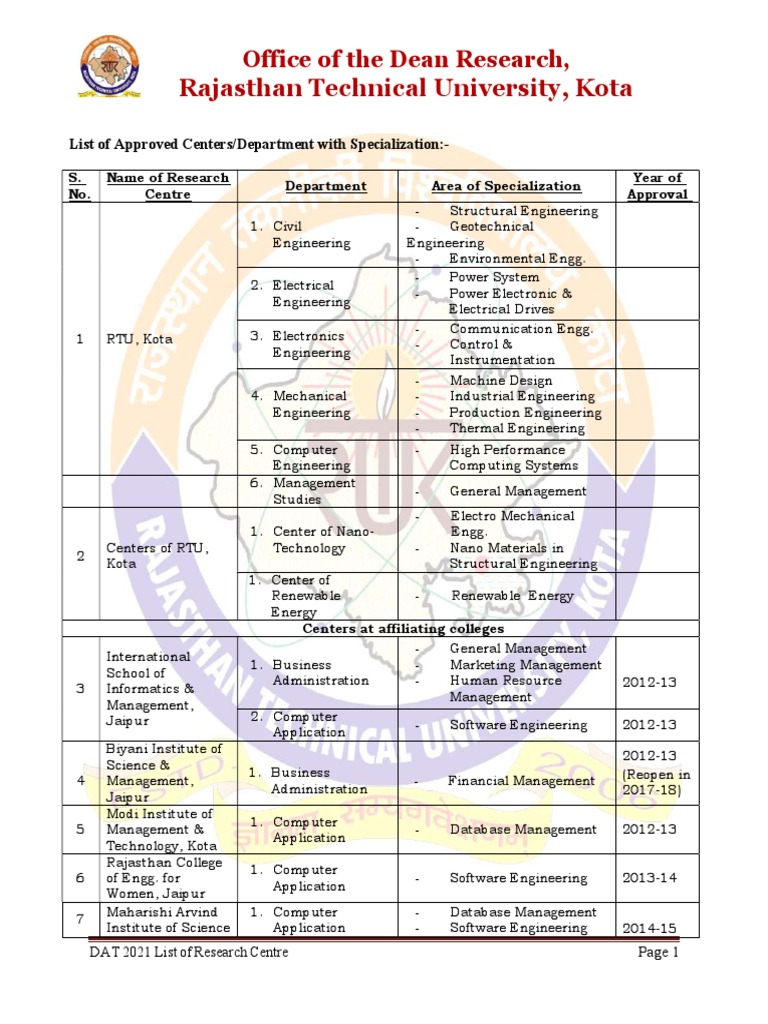 Office of the Dean Research,
Rajasthan Technical University, Kota

List of Approved Centers/Department with Specialization:-

| S. No. | Name of Research Centre | Department | Area of Specialization | Year of Approval |
|---|---|---|---|---|
| 1 | RTU, Kota | 1. Civil Engineering | - Structural Engineering - Geotechnical Engineering - Environmental Engg. | |
| | | 2. Electrical Engineering | - Power System - Power Electronic & Electrical Drives | |
| | | 3. Electronics Engineering | - Communication Engg. - Control & Instrumentation | |
| | | 4. Mechanical Engineering | - Machine Design - Industrial Engineering - Production Engineering - Thermal Engineering | |
| | | 5. Computer Engineering | - High Performance Computing Systems | |
| | | 6. Management Studies | - General Management | |
| 2 | Centers of RTU, Kota | 1. Center of Nano-Technology | - Electro Mechanical Engg. - Nano Materials in Structural Engineering | |
| | | 1. Center of Renewable Energy | - Renewable Energy | |
| Centers at affiliating colleges | | | | |
| 3 | International School of Informatics & Management, Jaipur | 1. Business Administration | - General Management - Marketing Management - Human Resource Management | 2012-13 |
| | | 2. Computer Application | - Software Engineering | 2012-13 |
| 4 | Biyani Institute of Science & Management, Jaipur | 1. Business Administration | - Financial Management | 2012-13 (Reopen in 2017-18) |
| 5 | Modi Institute of Management & Technology, Kota | 1. Computer Application | - Database Management | 2012-13 |
| 6 | Rajasthan College of Engg. for Women, Jaipur | 1. Computer Application | - Software Engineering | 2013-14 |
| 7 | Maharishi Arvind Institute of Science | 1. Computer Application | - Database Management - Software Engineering | 2014-15 |

DAT 2021 List of Research Centre
Page 1

RAJASTHAN TECHNICAL UNIVERSITY, KOTA